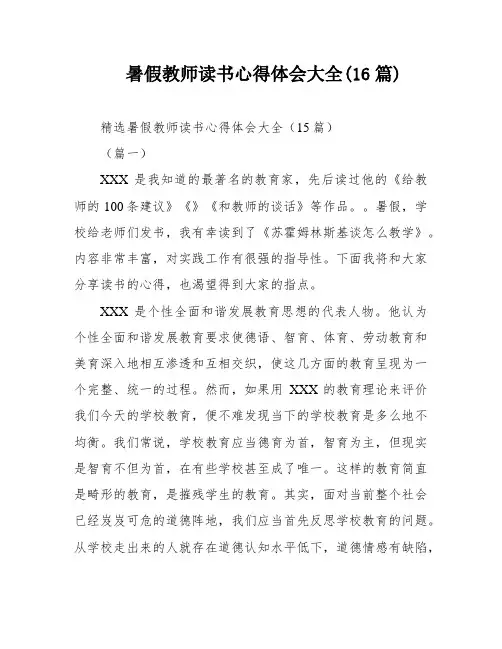 暑假教师读书心得体会大全(16 篇)

精选暑假教师读书心得体会大全（15 篇）

（篇一）

XXX 是我知道的最著名的教育家，先后读过他的《给教师的 100 条建议》《》《和教师的谈话》等作品。。暑假，学校给老师们发书，我有幸读到了《苏霍姆林斯基谈怎么教学》。内容非常丰富，对实践工作有很强的指导性。下面我将和大家分享读书的心得，也渴望得到大家的指点。

XXX 是个性全面和谐发展教育思想的代表人物。他认为个性全面和谐发展教育要求使德语、智育、体育、劳动教育和美育深入地相互渗透和互相交织，使这几方面的教育呈现为一个完整、统一的过程。然而，如果用 XXX 的教育理论来评价我们今天的学校教育，便不难发现当下的学校教育是多么地不均衡。我们常说，学校教育应当德育为首，智育为主，但现实是智育不但为首，在有些学校甚至成了唯一。这样的教育简直是畸形的教育，是摧残学生的教育。其实，面对当前整个社会已经岌岌可危的道德阵地，我们应当首先反思学校教育的问题。从学校走出来的人就存在道德认知水平低下，道德情感有缺陷，